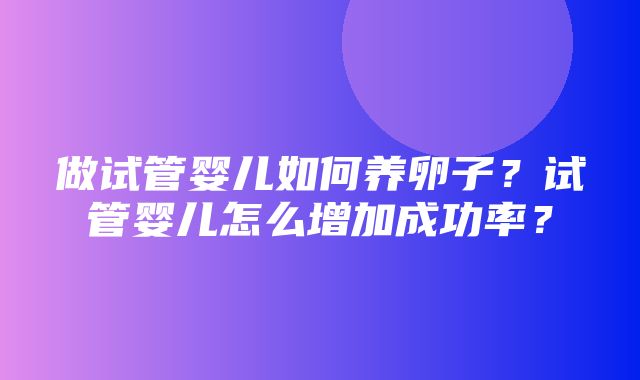 做试管婴儿如何养卵子？试管婴儿怎么增加成功率？